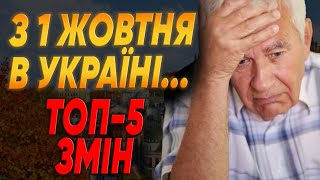 З 1 ЖОВТНЯ В УКРАЇНІ...

ТОП-5 ЗМІН